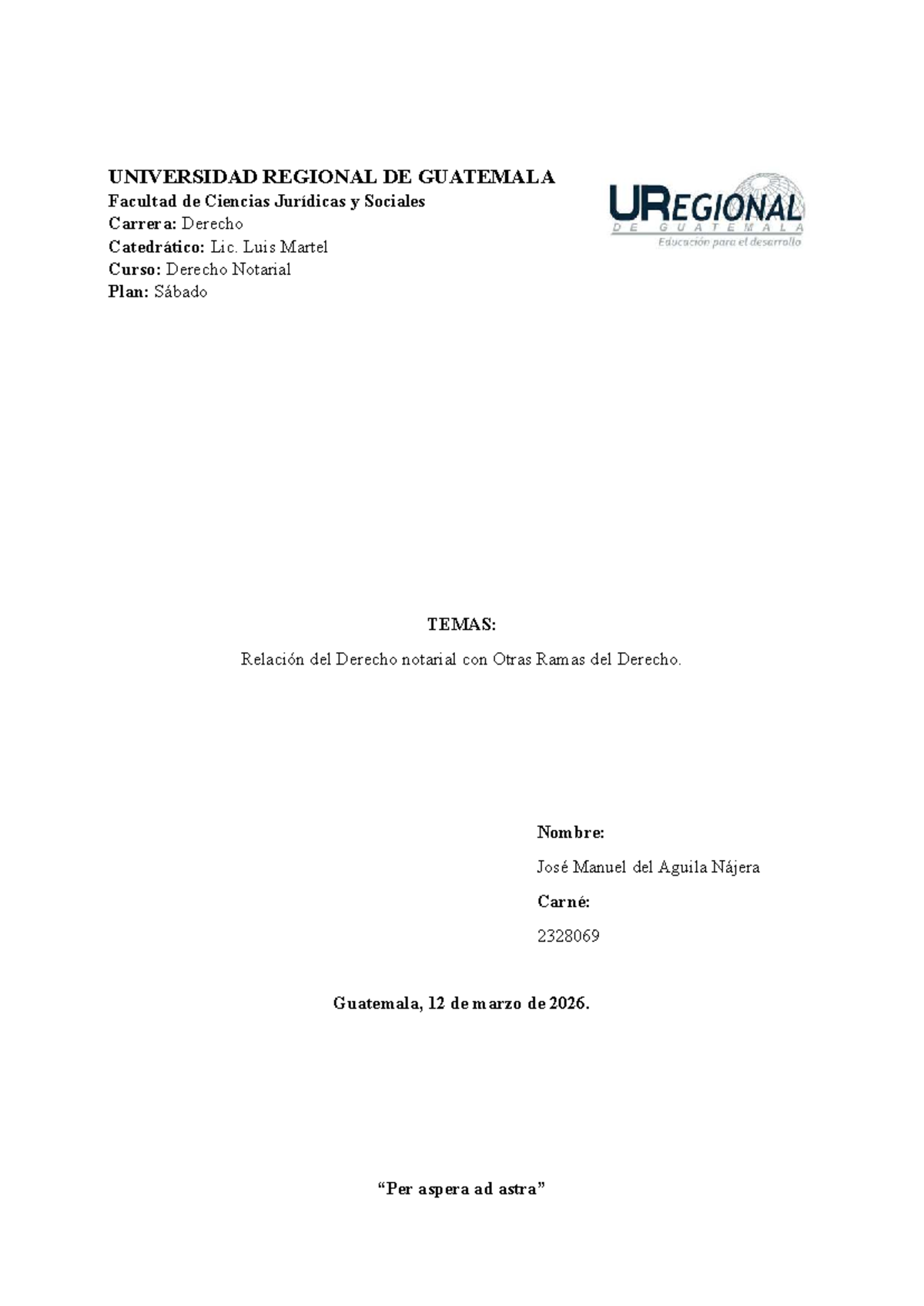 UNIVERSIDAD REGIONAL DE GUATEMALA
Facultad de Ciencias Jurídicas y Sociales
Carrera: Derecho
Catedrático: Lic. Luis Martel
Curso: Derecho Notarial
Plan: Sábado

UREGIONAL
DE GUATEMALA
Educación para el desarrollo

TEMAS:

Relación del Derecho notarial con Otras Ramas del Derecho.

Nombre:

José Manuel del Aguila Nájera

Carné:

2328069

Guatemala, 12 de marzo de 2026.

“Per aspera ad astra”